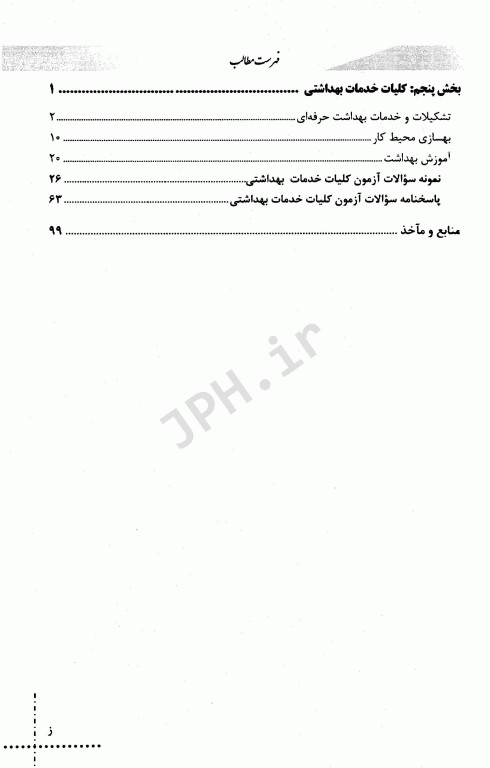 فهرست مطالب

بخش پنجم: کلیات خدمات بهداشتی ........................................ ۱

تشکیلات و خدمات بهداشت حرفه‌ای ........................................ ۲

بهسازی محیط کار ........................................ ۱۰

آموزش بهداشت ........................................ ۲۰

نمونه سؤالات آزمون کلیات خدمات بهداشتی ........................................ ۲۶

پاسخنامه سؤالات آزمون کلیات خدمات بهداشتی ........................................ ۶۳

منابع و مآخذ ........................................ ۹۹

JPH.ir

ز